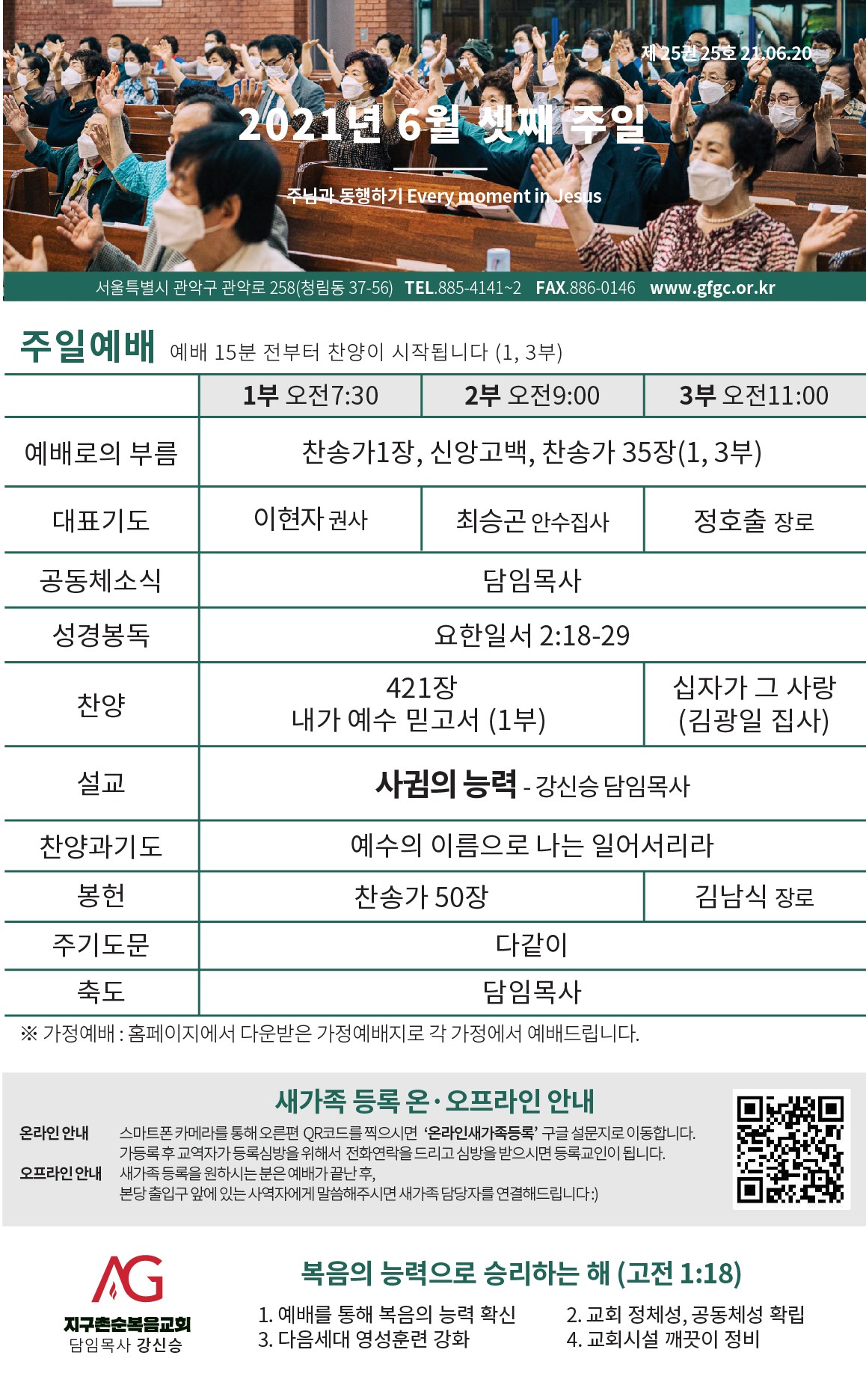 제 25권 25호 21.06.20

2021년 6월 셋째 주일

주님과 동행하기 Every moment in Jesus

서울특별시 관악구 관악로 258(청림동 37-56) TEL.885-4141~2 FAX.886-0146 www.gfgc.or.kr

주일예배 예배 15분 전부터 찬양이 시작됩니다 (1, 3부)

| | 1부 오전7:30 | 2부 오전9:00 | 3부 오전11:00 |
|---|---|---|---|
| 예배로의 부름 | 찬송가1장, 신앙고백, 찬송가 35장(1, 3부) | | |
| 대표기도 | 이현자 권사 | 최승곤 안수집사 | 정호출 장로 |
| 공동체소식 | 담임목사 | | |
| 성경봉독 | 요한일서 2:18-29 | | |
| 찬양 | 421장 내가 예수 믿고서 (1부) | | 십자가 그 사랑 (김광일 집사) |
| 설교 | 사귐의 능력 - 강신승 담임목사 | | |
| 찬양과기도 | 예수의 이름으로 나는 일어서리라 | | |
| 봉헌 | 찬송가 50장 | | 김남식 장로 |
| 주기도문 | 다같이 | | |
| 축도 | 담임목사 | | |

※ 가정예배 : 홈페이지에서 다운받은 가정예배지로 각 가정에서 예배드립니다.

새가족 등록 온·오프라인 안내

온라인 안내 스마트폰 카메라를 통해 오른편 QR코드를 찍으시면 '온라인새가족등록' 구글 설문지로 이동합니다. 가등록 후 교역자가 등록심방을 위해서 전화연락을 드리고 심방을 받으시면 등록교인이 됩니다.

오프라인 안내 새가족 등록을 원하시는 분은 예배가 끝난 후, 본당 출입구 앞에 있는 사역자에게 말씀해주시면 새가족 담당자를 연결해드립니다:)

AG
지구촌순복음교회
담임목사 강신승

복음의 능력으로 승리하는 해 (고전 1:18)

1. 예배를 통해 복음의 능력 확신
2. 교회 정체성, 공동체성 확립
3. 다음세대 영성훈련 강화
4. 교회시설 깨끗이 정비